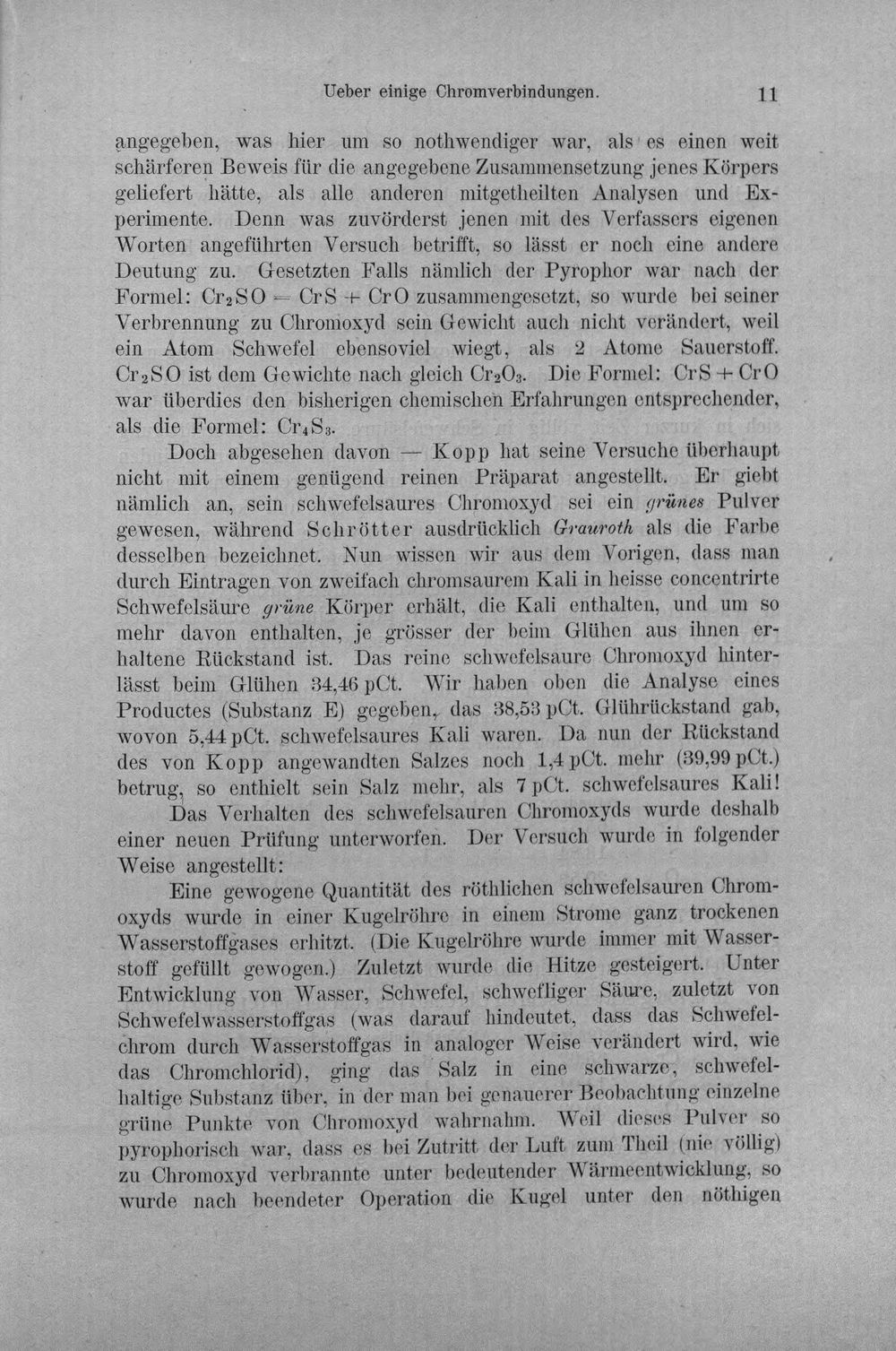 Ueber einige Chromverbindungen. 11

angegeben, was hier um so nothwendiger war, als es einen weit schärferen Beweis für die angegebene Zusammensetzung jenes Körpers geliefert hätte, als alle anderen mitgetheilten Analysen und Experimente. Denn was zuvörderst jenen mit des Verfassers eigenen Worten angeführten Versuch betrifft, so lässt er noch eine andere Deutung zu. Gesetzten Falls nämlich der Pyrophor war nach der Formel: $Cr_2SO = CrS + CrO$ zusammengesetzt, so wurde bei seiner Verbrennung zu Chromoxyd sein Gewicht auch nicht verändert, weil ein Atom Schwefel ebensoviel wiegt, als 2 Atome Sauerstoff. $Cr_2SO$ ist dem Gewichte nach gleich $Cr_2O_3$. Die Formel: $CrS + CrO$ war überdies den bisherigen chemischen Erfahrungen entsprechender, als die Formel: $Cr_4S_3$.

Doch abgesehen davon — Kopp hat seine Versuche überhaupt nicht mit einem genügend reinen Präparat angestellt. Er giebt nämlich an, sein schwefelsaures Chromoxyd sei ein grünes Pulver gewesen, während Schrötter ausdrücklich Grauroth als die Farbe desselben bezeichnet. Nun wissen wir aus dem Vorigen, dass man durch Eintragen von zweifach chromsaurem Kali in heisse concentrirte Schwefelsäure grüne Körper erhält, die Kali enthalten, und um so mehr davon enthalten, je grösser der beim Glühen aus ihnen erhaltene Rückstand ist. Das reine schwefelsaure Chromoxyd hinterlässt beim Glühen 34,46 pCt. Wir haben oben die Analyse eines Productes (Substanz E) gegeben, das 38,53 pCt. Glührückstand gab, wovon 5,44 pCt. schwefelsaures Kali waren. Da nun der Rückstand des von Kopp angewandten Salzes noch 1,4 pCt. mehr (39,99 pCt.) betrug, so enthielt sein Salz mehr, als 7 pCt. schwefelsaures Kali!

Das Verhalten des schwefelsauren Chromoxyds wurde deshalb einer neuen Prüfung unterworfen. Der Versuch wurde in folgender Weise angestellt:

Eine gewogene Quantität des röthlichen schwefelsauren Chromoxyds wurde in einer Kugelröhre in einem Strome ganz trockenen Wasserstoffgases erhitzt. (Die Kugelröhre wurde immer mit Wasserstoff gefüllt gewogen.) Zuletzt wurde die Hitze gesteigert. Unter Entwicklung von Wasser, Schwefel, schwefliger Säure, zuletzt von Schwefelwasserstoffgas (was darauf hindeutet, dass das Schwefelchrom durch Wasserstoffgas in analoger Weise verändert wird, wie das Chromchlorid), ging das Salz in eine schwarze, schwefelhaltige Substanz über, in der man bei genauerer Beobachtung einzelne grüne Punkte von Chromoxyd wahrnahm. Weil dieses Pulver so pyrophorisch war, dass es bei Zutritt der Luft zum Theil (nie völlig) zu Chromoxyd verbrannte unter bedeutender Wärmeentwicklung, so wurde nach beendeter Operation die Kugel unter den nöthigen